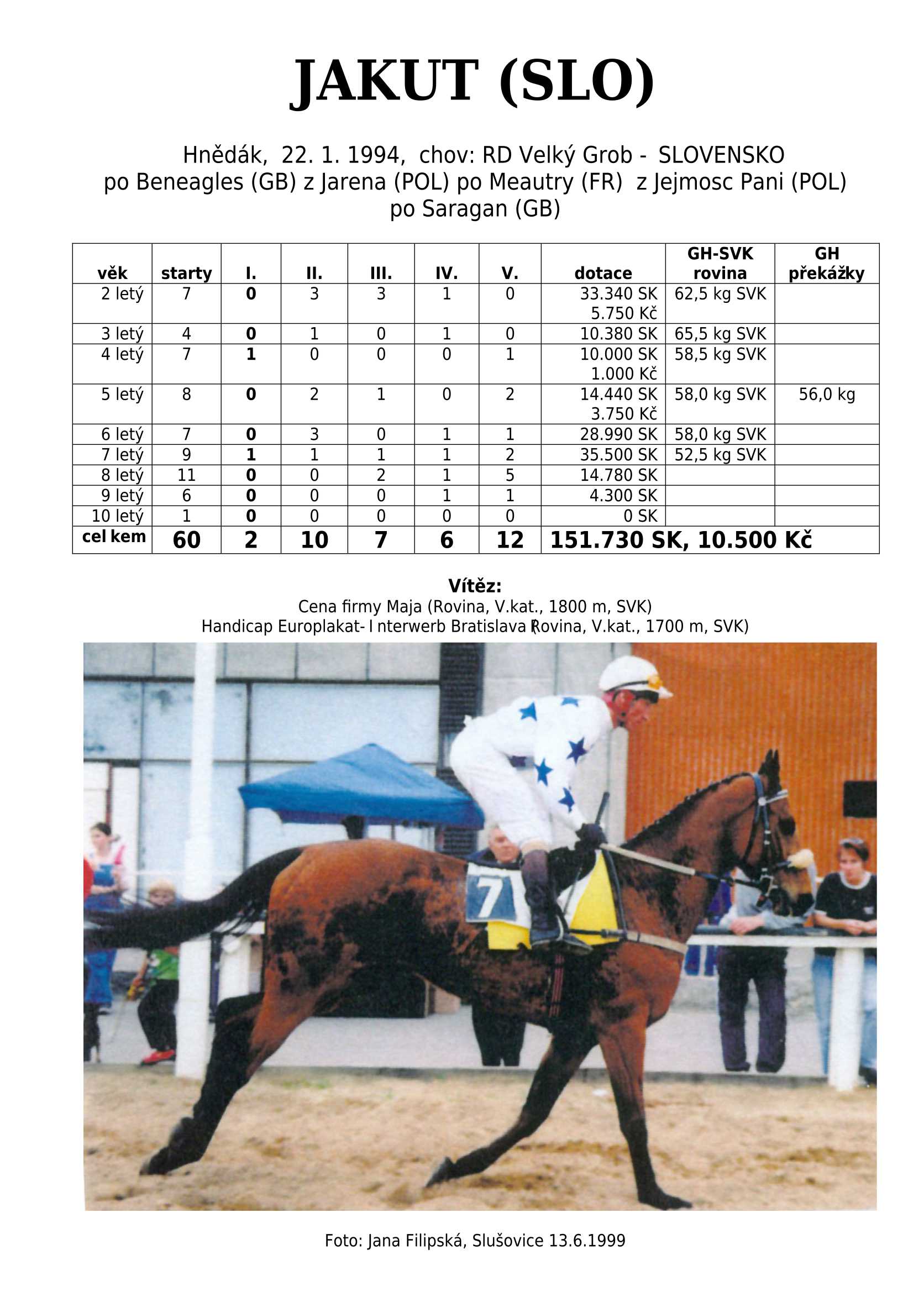 JAKUT (SLO)

Hnědák, 22. 1. 1994, chov: RD Velký Grob - SLOVENSKO
po Beneagles (GB) z Jarena (POL) po Meautry (FR) z Jejmosc Pani (POL) po Saragan (GB)

| věk | starty | I. | II. | III. | IV. | V. | dotace | GH-SVK rovina | GH překážky |
|---|---|---|---|---|---|---|---|---|---|
| 2 letý | 7 | 0 | 3 | 3 | 1 | 0 | 33.340 SK 5.750 Kč | 62,5 kg SVK | |
| 3 letý | 4 | 0 | 1 | 0 | 1 | 0 | 10.380 SK | 65,5 kg SVK | |
| 4 letý | 7 | 1 | 0 | 0 | 0 | 1 | 10.000 SK 1.000 Kč | 58,5 kg SVK | |
| 5 letý | 8 | 0 | 2 | 1 | 0 | 2 | 14.440 SK 3.750 Kč | 58,0 kg SVK | 56,0 kg |
| 6 letý | 7 | 0 | 3 | 0 | 1 | 1 | 28.990 SK | 58,0 kg SVK | |
| 7 letý | 9 | 1 | 1 | 1 | 1 | 2 | 35.500 SK | 52,5 kg SVK | |
| 8 letý | 11 | 0 | 0 | 2 | 1 | 5 | 14.780 SK | | |
| 9 letý | 6 | 0 | 0 | 0 | 1 | 1 | 4.300 SK | | |
| 10 letý | 1 | 0 | 0 | 0 | 0 | 0 | 0 SK | | |
| cel kem | 60 | 2 | 10 | 7 | 6 | 12 | 151.730 SK, 10.500 Kč | | |

Vítěz:
Cena firmy Maja (Rovina, V.kat., 1800 m, SVK)
Handicap Europlakat- I nterwerb Bratislava (Rovina, V.kat., 1700 m, SVK)

7

Foto: Jana Filipská, Slušovice 13.6.1999